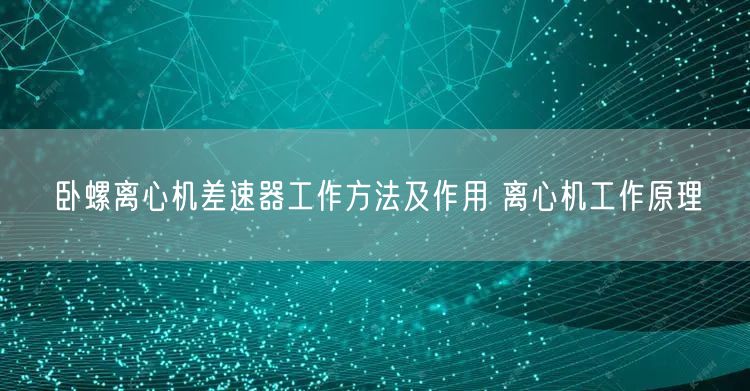 卧螺离心机差速器工作方法及作用 离心机工作原理